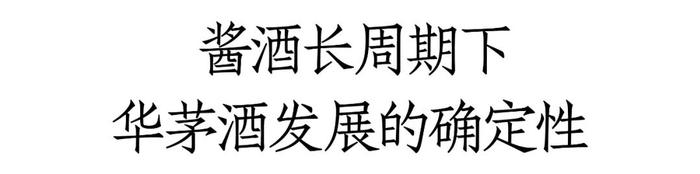 酱酒长周期下
华茅酒发展的确定性